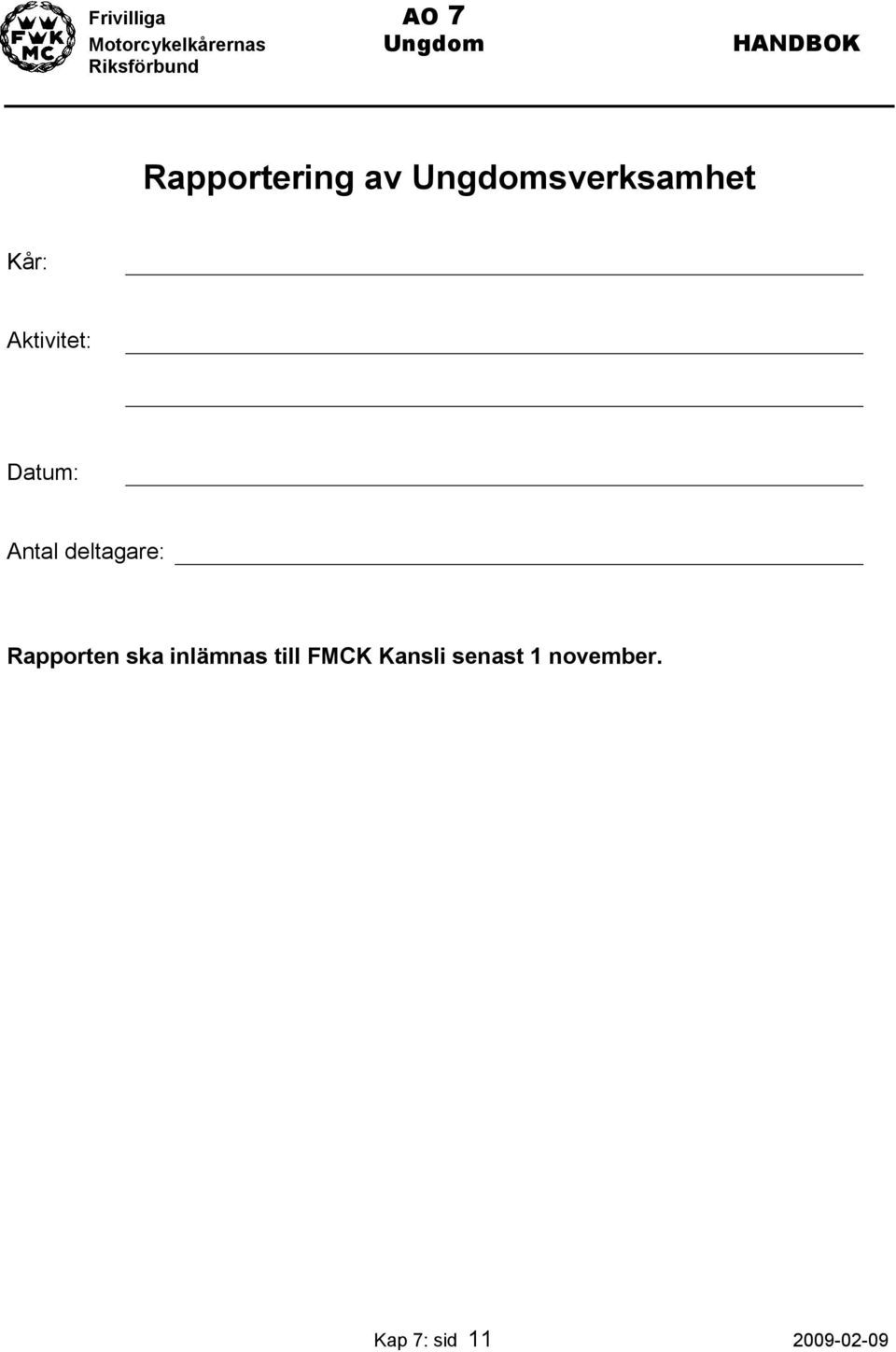 FMK MC

Frivilliga Motorcykelkårernas Riksförbund

AO 7
Ungdom

HANDBOK

Rapportering av Ungdomsverksamhet

Kår: 

Aktivitet: 

Datum: 

Antal deltagare: 

Rapporten ska inlämnas till FMCK Kansli senast 1 november.

Kap 7: sid 11

2009-02-09